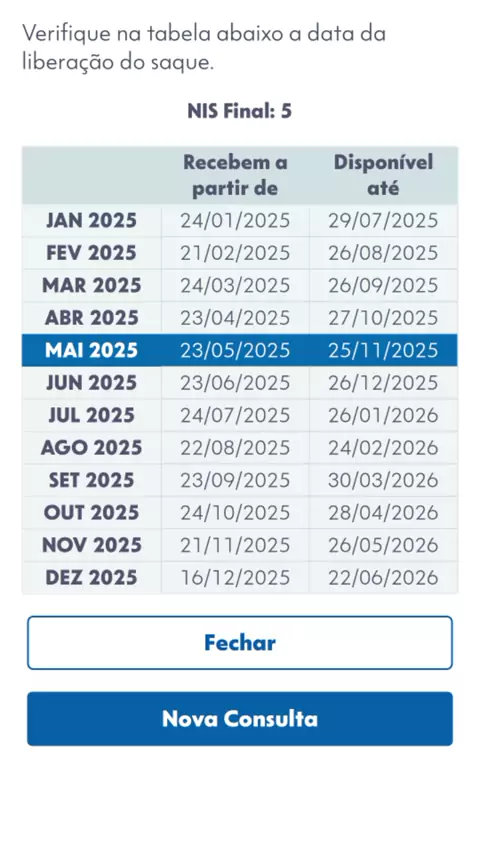 Verifique na tabela abaixo a data da liberação do saque.

NIS Final: 5

| | Recebem a partir de | Disponível até |
|---|---|---|
| JAN 2025 | 24/01/2025 | 29/07/2025 |
| FEV 2025 | 21/02/2025 | 26/08/2025 |
| MAR 2025 | 24/03/2025 | 26/09/2025 |
| ABR 2025 | 23/04/2025 | 27/10/2025 |
| MAI 2025 | 23/05/2025 | 25/11/2025 |
| JUN 2025 | 23/06/2025 | 26/12/2025 |
| JUL 2025 | 24/07/2025 | 26/01/2026 |
| AGO 2025 | 22/08/2025 | 24/02/2026 |
| SET 2025 | 23/09/2025 | 30/03/2026 |
| OUT 2025 | 24/10/2025 | 28/04/2026 |
| NOV 2025 | 21/11/2025 | 26/05/2026 |
| DEZ 2025 | 16/12/2025 | 22/06/2026 |

Fechar

Nova Consulta